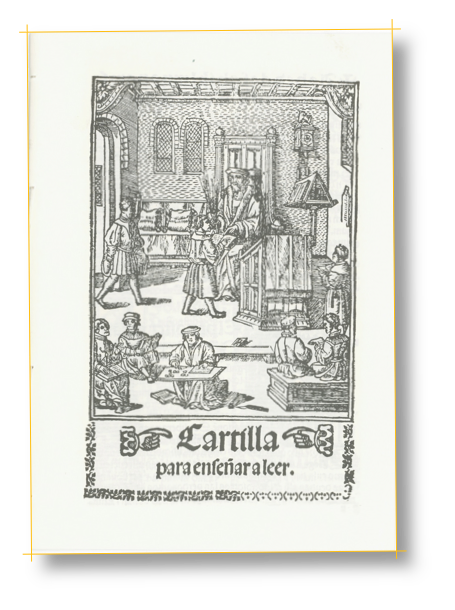 Cartilla
para enseñar a leer.